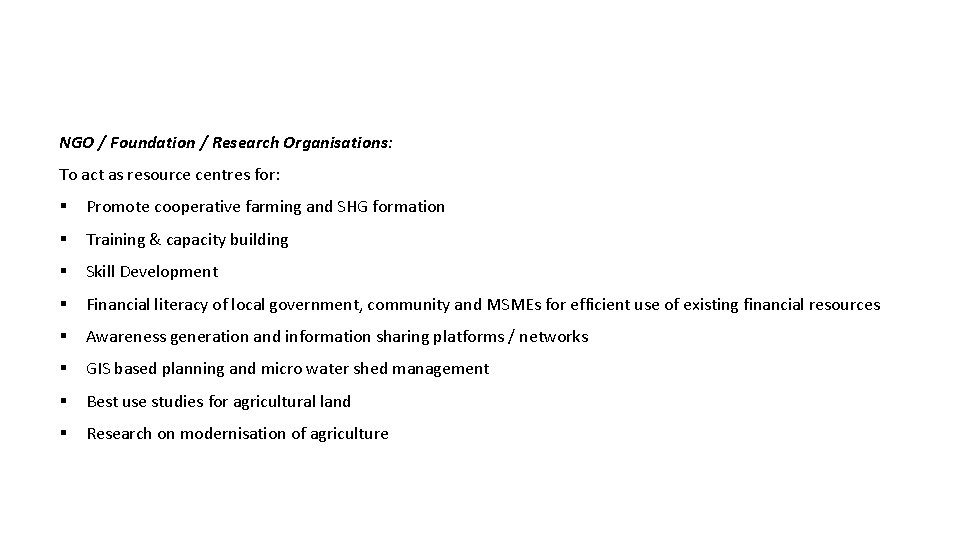 NGO / Foundation / Research Organisations:

To act as resource centres for:

• Promote cooperative farming and SHG formation
• Training & capacity building
• Skill Development
• Financial literacy of local government, community and MSMEs for efficient use of existing financial resources
• Awareness generation and information sharing platforms / networks
• GIS based planning and micro water shed management
• Best use studies for agricultural land
• Research on modernisation of agriculture